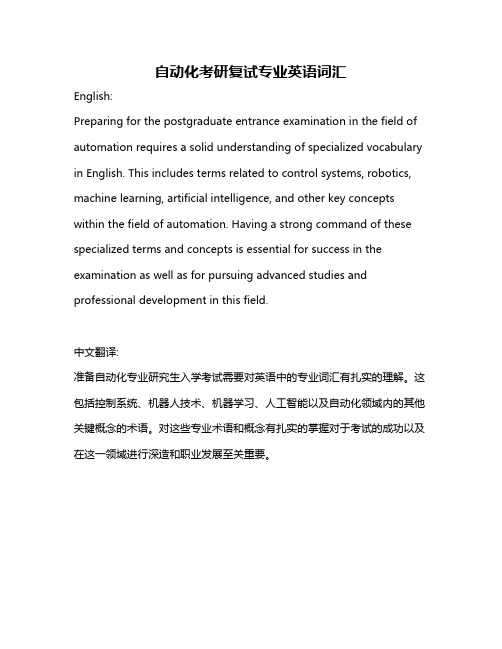 自动化考研复试专业英语词汇

English:

Preparing for the postgraduate entrance examination in the field of automation requires a solid understanding of specialized vocabulary in English. This includes terms related to control systems, robotics, machine learning, artificial intelligence, and other key concepts within the field of automation. Having a strong command of these specialized terms and concepts is essential for success in the examination as well as for pursuing advanced studies and professional development in this field.

中文翻译:

准备自动化专业研究生入学考试需要对英语中的专业词汇有扎实的理解。这包括控制系统、机器人技术、机器学习、人工智能以及自动化领域内的其他关键概念的术语。对这些专业术语和概念有扎实的掌握对于考试的成功以及在这一领域进行深造和职业发展至关重要。